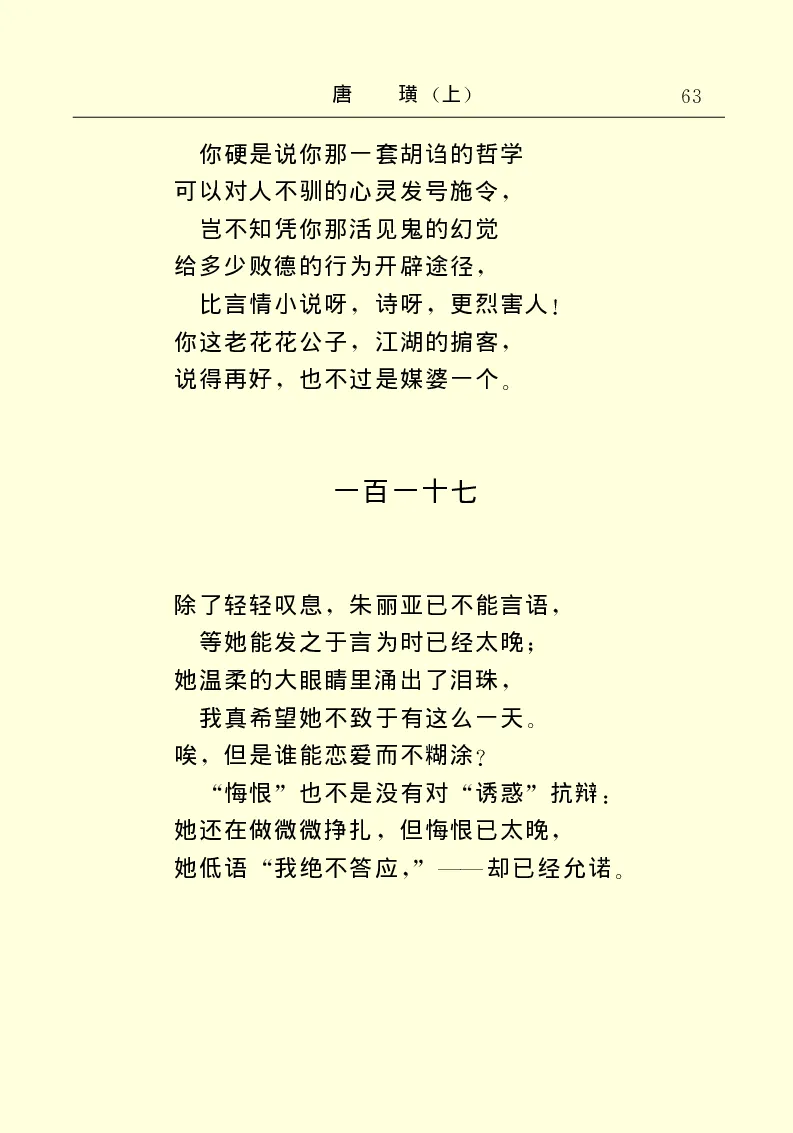 唐　璜（上）　63

你硬是说你那一套胡诌的哲学
可以对人不驯的心灵发号施令，
岂不知凭你那活见鬼的幻觉
给多少败德的行为开辟途径，
比言情小说呀，诗呀，更烈害人！
你这老花花公子，江湖的掮客，
说得再好，也不过是媒婆一个。

一百一十七

除了轻轻叹息，朱丽亚已不能言语，
等她能发之于言为时已经太晚；
她温柔的大眼睛里涌出了泪珠，
我真希望她不致于有这么一天。
唉，但是谁能恋爱而不糊涂？
“悔恨”也不是没有对“诱惑”抗辩；
她还在做微微挣扎，但悔恨已太晚，
她低语“我绝不答应，”——却已经允诺。